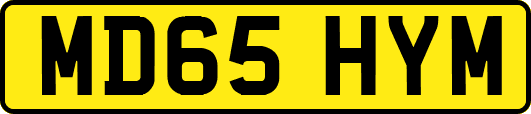 MD65 HYM